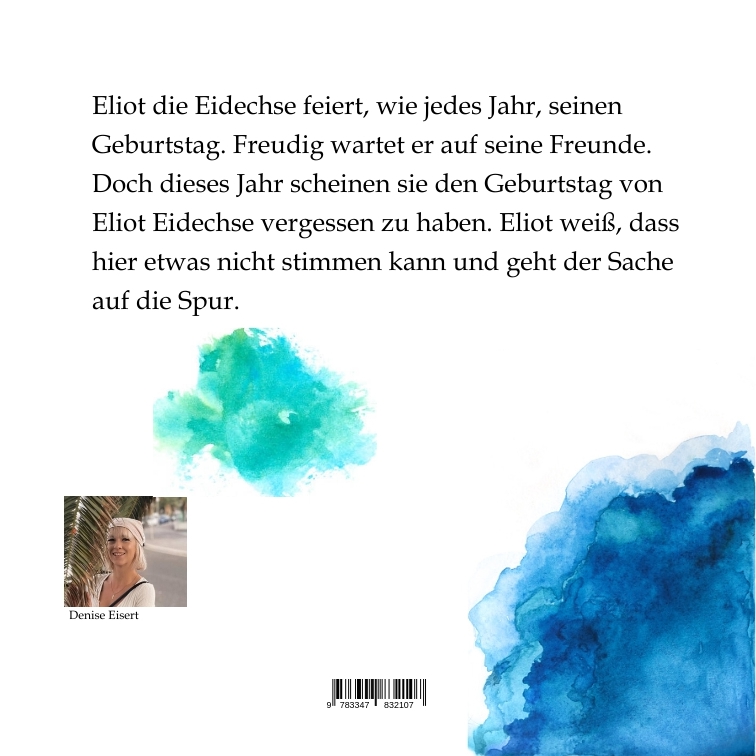 Eliot die Eidechse feiert, wie jedes Jahr, seinen Geburtstag. Freudig wartet er auf seine Freunde. Doch dieses Jahr scheinen sie den Geburtstag von Eliot Eidechse vergessen zu haben. Eliot weiß, dass hier etwas nicht stimmen kann und geht der Sache auf die Spur.

Denise Eisert

9 783347 832107